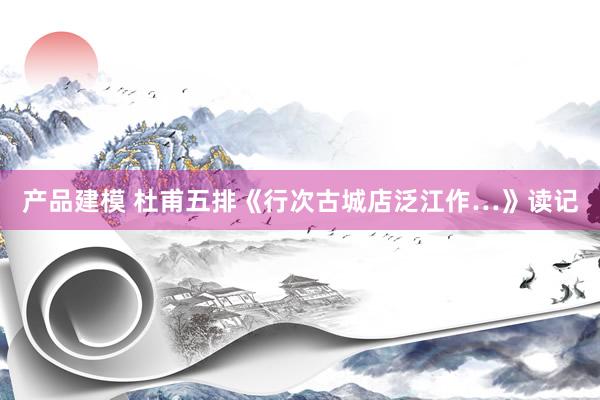 产品建模 杜甫五排《行次古城店泛江作...》读记